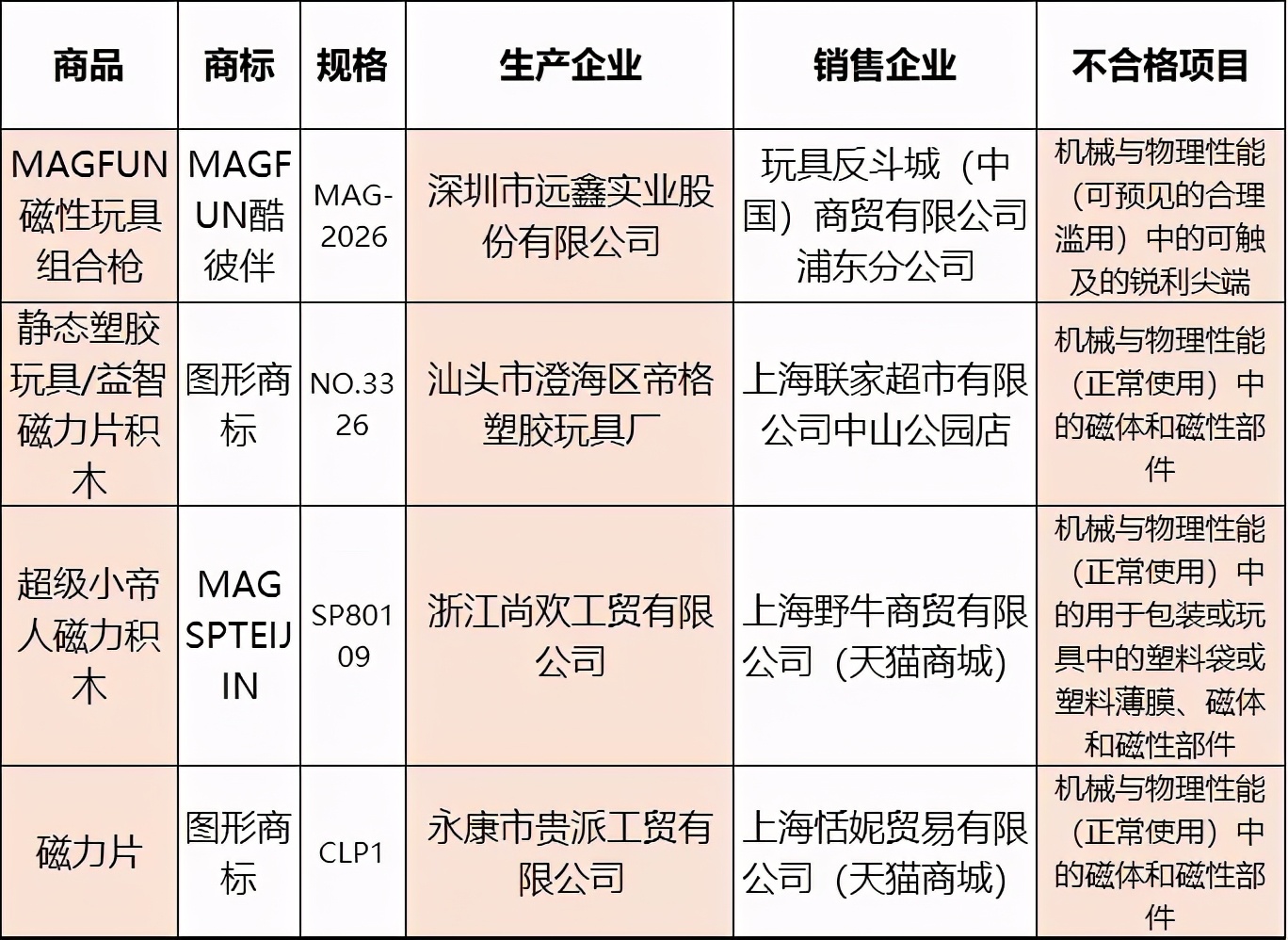 | 商品 | 商标 | 规格 | 生产企业 | 销售企业 | 不合格项目 |
|---|---|---|---|---|---|
| MAGFUN磁性玩具组合枪 | MAGFUN酷彼伴 | MAG-2026 | 深圳市远鑫实业股份有限公司 | 玩具反斗城（中国）商贸有限公司浦东分公司 | 机械与物理性能（可预见的合理滥用）中的可触及的锐利尖端 |
| 静态塑胶玩具/益智磁力片积木 | 图形商标 | NO.3326 | 汕头市澄海区帝格塑胶玩具厂 | 上海联家超市有限公司中山公园店 | 机械与物理性能（正常使用）中的磁体和磁性部件 |
| 超级小帝人磁力积木 | MAGSPTEIJIN | SP80109 | 浙江尚欢工贸有限公司 | 上海野牛商贸有限公司（天猫商城） | 机械与物理性能（正常使用）中的用于包装或玩具中的塑料袋或塑料薄膜、磁体和磁性部件 |
| 磁力片 | 图形商标 | CLP1 | 永康市贵派工贸有限公司 | 上海恬妮贸易有限公司（天猫商城） | 机械与物理性能（正常使用）中的磁体和磁性部件 |